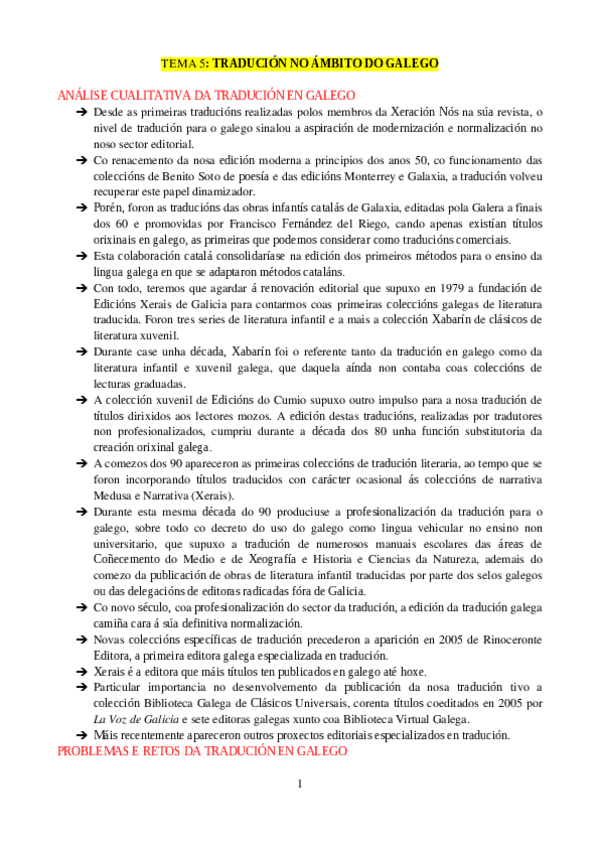 TEMA 5: TRADUCIÓN NO ÁMBITO DO GALEGO

ANÁLISE CUALITATIVA DA TRADUCIÓN EN GALEGO

➔ Desde as primeiras traducións realizadas polos membros da Xeración Nós na súa revista, o nivel de tradución para o galego sinalou a aspiración de modernización e normalización no noso sector editorial.

➔ Co renacemento da nosa edición moderna a principios dos anos 50, co funcionamento das coleccións de Benito Soto de poesía e das edicións Monterrey e Galaxia, a tradución volveu recuperar este papel dinamizador.

➔ Porén, foron as traducións das obras infantís catalás de Galaxia, editadas pola Galera a finais dos 60 e promovidas por Francisco Fernández del Riego, cando apenas existían títulos orixinais en galego, as primeiras que podemos considerar como traducións comerciais.

➔ Esta colaboración catalá consolidaríase na edición dos primeiros métodos para o ensino da lingua galega en que se adaptaron métodos cataláns.

➔ Con todo, teremos que agardar á renovación editorial que supuxo en 1979 a fundación de Edicións Xerais de Galicia para contarmos coas primeiras coleccións galegas de literatura traducida. Foron tres series de literatura infantil e a mais a colección Xabarín de clásicos de literatura xuvenil.

➔ Durante case unha década, Xabarín foi o referente tanto da tradución en galego como da literatura infantil e xuvenil galega, que daquela aínda non contaba coas coleccións de lecturas graduadas.

➔ A colección xuvenil de Edicións do Cumio supuxo outro impulso para a nosa tradución de títulos dirixidos aos lectores mozos. A edición destas traducións, realizadas por tradutores non profesionalizados, cumpriu durante a década dos 80 unha función substitutoria da creación orixinal galega.

➔ A comezos dos 90 apareceron as primeiras coleccións de tradución literaria, ao tempo que se foron incorporando títulos traducidos con carácter ocasional ás coleccións de narrativa Medusa e Narrativa (Xerais).

➔ Durante esta mesma década do 90 produciuse a profesionalización da tradución para o galego, sobre todo co decreto do uso do galego como lingua vehicular no ensino non universitario, que supuxo a tradución de numerosos manuais escolares das áreas de Coñecemento do Medio e de Xeografía e Historia e Ciencias da Natureza, ademais do comezo da publicación de obras de literatura infantil traducidas por parte dos selos galegos ou das delegacións de editoras radicadas fóra de Galicia.

➔ Co novo século, coa profesionalización do sector da tradución, a edición da tradución galega camiña cara á súa definitiva normalización.

➔ Novas coleccións específicas de tradución precederon a aparición en 2005 de Rinoceronte Editora, a primeira editora galega especializada en tradución.

➔ Xerais é a editora que máis títulos ten publicados en galego até hoxe.

➔ Particular importancia no desenvolvemento da publicación da nosa tradución tivo a colección Biblioteca Galega de Clásicos Universais, corenta títulos coeditados en 2005 por La Voz de Galicia e sete editoras galegas xunto coa Biblioteca Virtual Galega.

➔ Máis recentemente apareceron outros proxectos editoriais especializados en tradución.

PROBLEMAS E RETOS DA TRADUCIÓN EN GALEGO

1